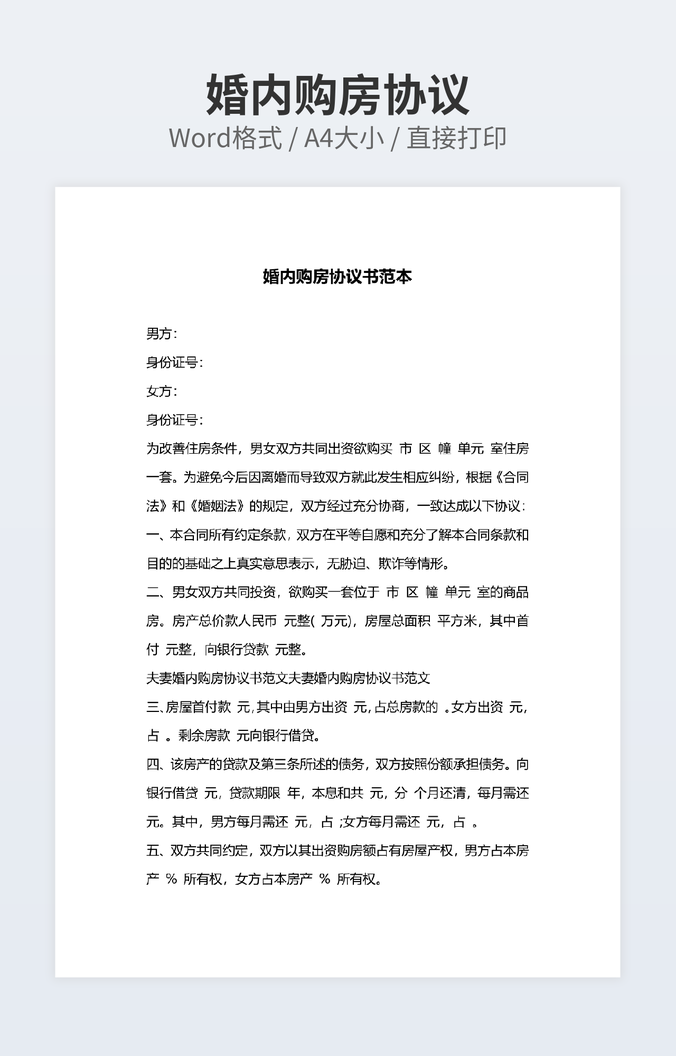 婚内购房协议

Word格式 / A4大小 / 直接打印

婚内购房协议书范本

男方：

身份证号：

女方：

身份证号：

为改善住房条件，男女双方共同出资欲购买 市 区 幢 单元 室住房一套。为避免今后因离婚而导致双方就此发生相应纠纷，根据《合同法》和《婚姻法》的规定，双方经过充分协商，一致达成以下协议：

一、本合同所有约定条款，双方在平等自愿和充分了解本合同条款和目的的基础之上真实意思表示，无胁迫、欺诈等情形。

二、男女双方共同投资，欲购买一套位于 市 区 幢 单元 室的商品房。房产总价款人民币 元整( 万元)，房屋总面积 平方米，其中首付 元整，向银行贷款 元整。

夫妻婚内购房协议书范文夫妻婚内购房协议书范文

三、房屋首付款 元，其中由男方出资 元，占总房款的 。女方出资 元，占 。剩余房款 元向银行借贷。

四、该房产的贷款及第三条所述的债务，双方按照份额承担债务。向银行借贷 元，贷款期限 年，本息和共 元，分 个月还清，每月需还 元。其中，男方每月需还 元，占 ；女方每月需还 元，占 。

五、双方共同约定，双方以其出资购房额占有房屋产权，男方占本房产 % 所有权，女方占本房产 % 所有权。